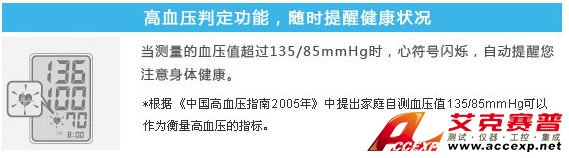 高血压判定功能，随时提醒健康状况

136
100
70
8:00

当测量的血压值超过135/85mmHg时，心符号闪烁，自动提醒您注意身体健康。

*根据《中国高血压指南2005年》中提出家庭自测血压值135/85mmHg可以作为衡量高血压的指标。

ACCEXP 艾克赛普
测试·仪器·工控·集成
www.accexp.net